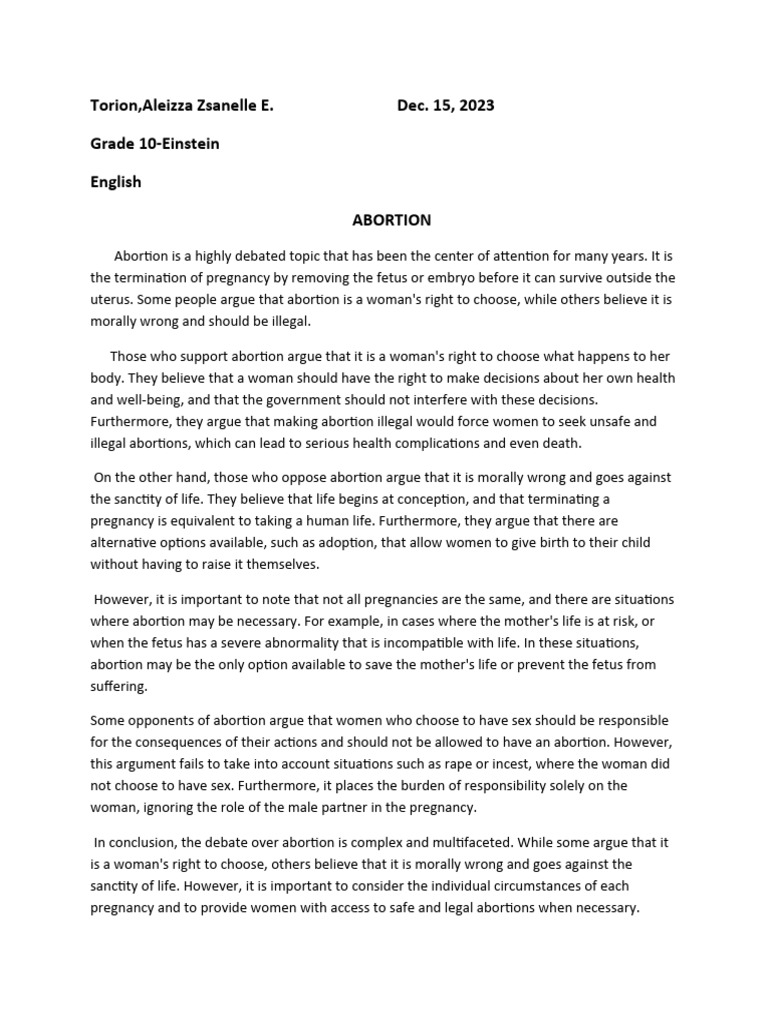 Torion,Aleizza Zsanelle E. Dec. 15, 2023

Grade 10-Einstein

English

ABORTION

Abortion is a highly debated topic that has been the center of attention for many years. It is the termination of pregnancy by removing the fetus or embryo before it can survive outside the uterus. Some people argue that abortion is a woman's right to choose, while others believe it is morally wrong and should be illegal.

Those who support abortion argue that it is a woman's right to choose what happens to her body. They believe that a woman should have the right to make decisions about her own health and well-being, and that the government should not interfere with these decisions. Furthermore, they argue that making abortion illegal would force women to seek unsafe and illegal abortions, which can lead to serious health complications and even death.

On the other hand, those who oppose abortion argue that it is morally wrong and goes against the sanctity of life. They believe that life begins at conception, and that terminating a pregnancy is equivalent to taking a human life. Furthermore, they argue that there are alternative options available, such as adoption, that allow women to give birth to their child without having to raise it themselves.

However, it is important to note that not all pregnancies are the same, and there are situations where abortion may be necessary. For example, in cases where the mother's life is at risk, or when the fetus has a severe abnormality that is incompatible with life. In these situations, abortion may be the only option available to save the mother's life or prevent the fetus from suffering.

Some opponents of abortion argue that women who choose to have sex should be responsible for the consequences of their actions and should not be allowed to have an abortion. However, this argument fails to take into account situations such as rape or incest, where the woman did not choose to have sex. Furthermore, it places the burden of responsibility solely on the woman, ignoring the role of the male partner in the pregnancy.

In conclusion, the debate over abortion is complex and multifaceted. While some argue that it is a woman's right to choose, others believe that it is morally wrong and goes against the sanctity of life. However, it is important to consider the individual circumstances of each pregnancy and to provide women with access to safe and legal abortions when necessary.